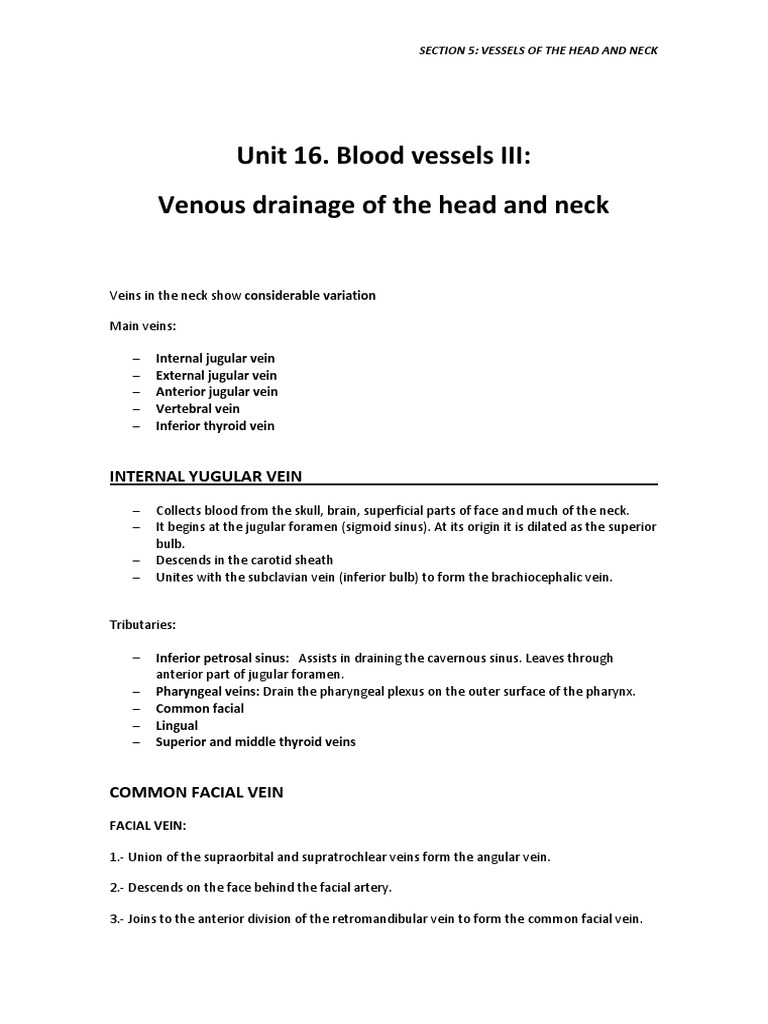 SECTION 5: VESSELS OF THE HEAD AND NECK

Unit 16. Blood vessels III:

Venous drainage of the head and neck

Veins in the neck show considerable variation

Main veins:

– Internal jugular vein
– External jugular vein
– Anterior jugular vein
– Vertebral vein
– Inferior thyroid vein

INTERNAL YUGULAR VEIN

– Collects blood from the skull, brain, superficial parts of face and much of the neck.
– It begins at the jugular foramen (sigmoid sinus). At its origin it is dilated as the superior bulb.
– Descends in the carotid sheath
– Unites with the subclavian vein (inferior bulb) to form the brachiocephalic vein.

Tributaries:

– Inferior petrosal sinus: Assists in draining the cavernous sinus. Leaves through anterior part of jugular foramen.
– Pharyngeal veins: Drain the pharyngeal plexus on the outer surface of the pharynx.
– Common facial
– Lingual
– Superior and middle thyroid veins

COMMON FACIAL VEIN

FACIAL VEIN:

1.- Union of the supraorbital and supratrochlear veins form the angular vein.

2.- Descends on the face behind the facial artery.

3.- Joins to the anterior division of the retromandibular vein to form the common facial vein.